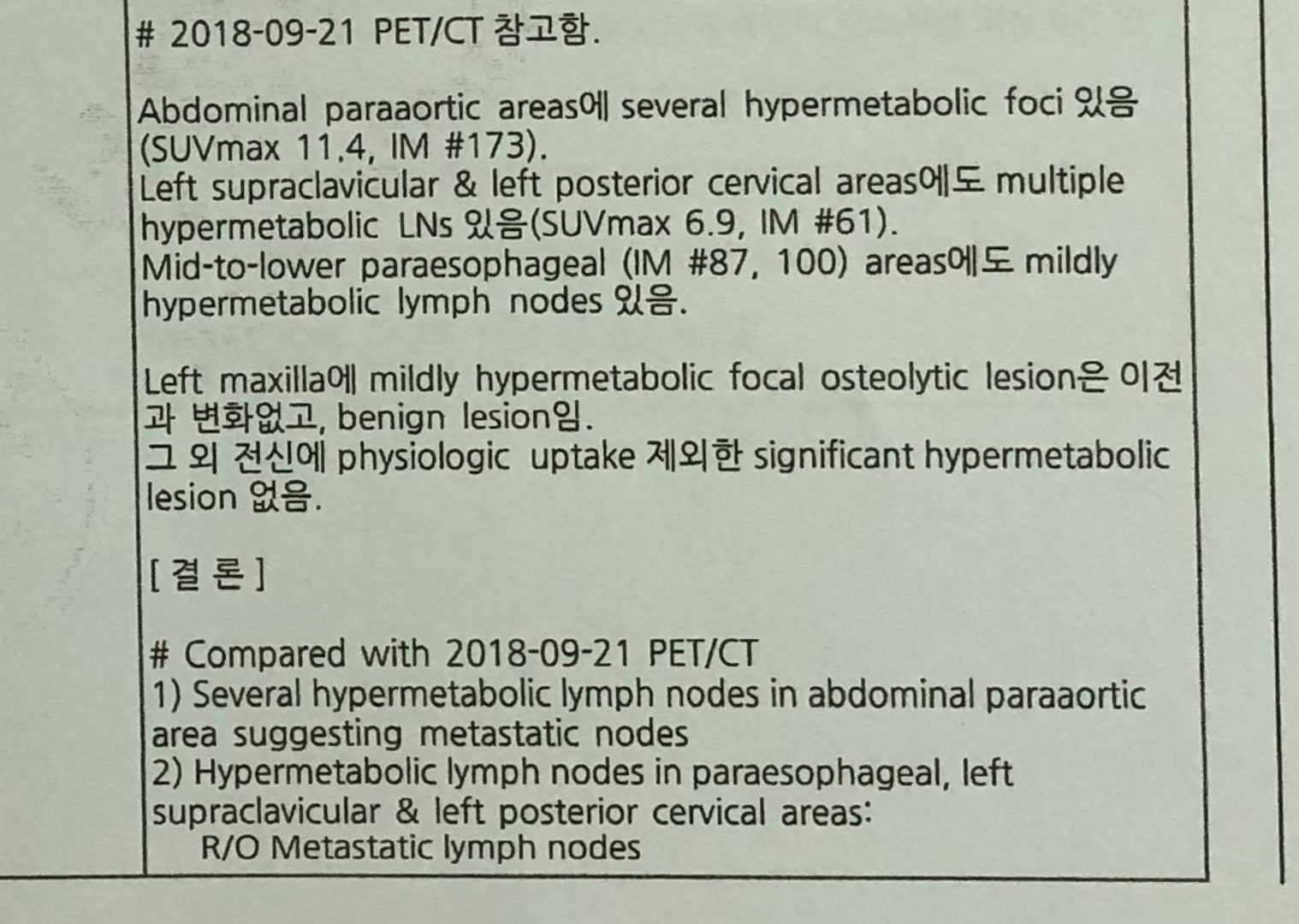 # 2018-09-21 PET/CT 참고함.

Abdominal paraaortic areas에 several hypermetabolic foci 있음 (SUVmax 11.4, IM #173).
Left supraclavicular & left posterior cervical areas에도 multiple hypermetabolic LNs 있음(SUVmax 6.9, IM #61).
Mid-to-lower paraesophageal (IM #87, 100) areas에도 mildly hypermetabolic lymph nodes 있음.

Left maxilla에 mildly hypermetabolic focal osteolytic lesion은 이전과 변화없고, benign lesion임.
그 외 전신에 physiologic uptake 제외한 significant hypermetabolic lesion 없음.

[ 결 론 ]

# Compared with 2018-09-21 PET/CT
1) Several hypermetabolic lymph nodes in abdominal paraaortic area suggesting metastatic nodes
2) Hypermetabolic lymph nodes in paraesophageal, left supraclavicular & left posterior cervical areas:
R/O Metastatic lymph nodes